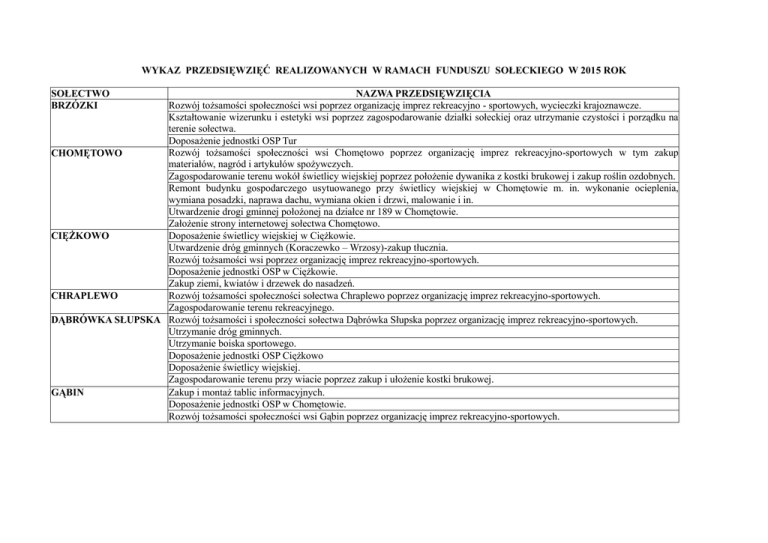 WYKAZ PRZEDSIĘWZIĘĆ REALIZOWANYCH W RAMACH FUNDUSZU SOŁECKIEGO W 2015 ROK

| SOŁECTWO | NAZWA PRZEDSIĘWZIĘCIA |
|---|---|
| BRZÓZKI | Rozwój tożsamości społeczności wsi poprzez organizację imprez rekreacyjno - sportowych, wycieczki krajoznawcze. |
| | Kształtowanie wizerunku i estetyki wsi poprzez zagospodarowanie działki sołeckiej oraz utrzymanie czystości i porządku na terenie sołectwa. |
| | Doposażenie jednostki OSP Tur |
| CHOMĘTOWO | Rozwój tożsamości społeczności wsi Chomętowo poprzez organizację imprez rekreacyjno-sportowych w tym zakup materiałów, nagród i artykułów spożywczych. |
| | Zagospodarowanie terenu wokół świetlicy wiejskiej poprzez położenie dywanika z kostki brukowej i zakup roślin ozdobnych. |
| | Remont budynku gospodarczego usytuowanego przy świetlicy wiejskiej w Chomętowie m. in. wykonanie ocieplenia, wymiana posadzki, naprawa dachu, wymiana okien i drzwi, malowanie i in. |
| | Utwardzenie drogi gminnej położonej na działce nr 189 w Chomętowie. |
| | Założenie strony internetowej sołectwa Chomętowo. |
| CIĘŻKOWO | Doposażenie świetlicy wiejskiej w Ciężkowie. |
| | Utwardzenie dróg gminnych (Koraczewko – Wrzosy)-zakup tłucznia. |
| | Rozwój tożsamości wsi poprzez organizację imprez rekreacyjno-sportowych. |
| | Doposażenie jednostki OSP w Ciężkowie. |
| | Zakup ziemi, kwiatów i drzewek do nasadzeń. |
| CHRAPLEWO | Rozwój tożsamości społeczności sołectwa Chraplewo poprzez organizację imprez rekreacyjno-sportowych. |
| | Zagospodarowanie terenu rekreacyjnego. |
| DĄBRÓWKA SŁUPSKA | Rozwój tożsamości i społeczności sołectwa Dąbrówka Słupska poprzez organizację imprez rekreacyjno-sportowych. |
| | Utrzymanie dróg gminnych. |
| | Utrzymanie boiska sportowego. |
| | Doposażenie jednostki OSP Ciężkowo |
| | Doposażenie świetlicy wiejskiej. |
| | Zagospodarowanie terenu przy wiacie poprzez zakup i ułożenie kostki brukowej. |
| GĄBIN | Zakup i montaż tablic informacyjnych. |
| | Doposażenie jednostki OSP w Chomętowie. |
| | Rozwój tożsamości społeczności wsi Gąbin poprzez organizację imprez rekreacyjno-sportowych. |